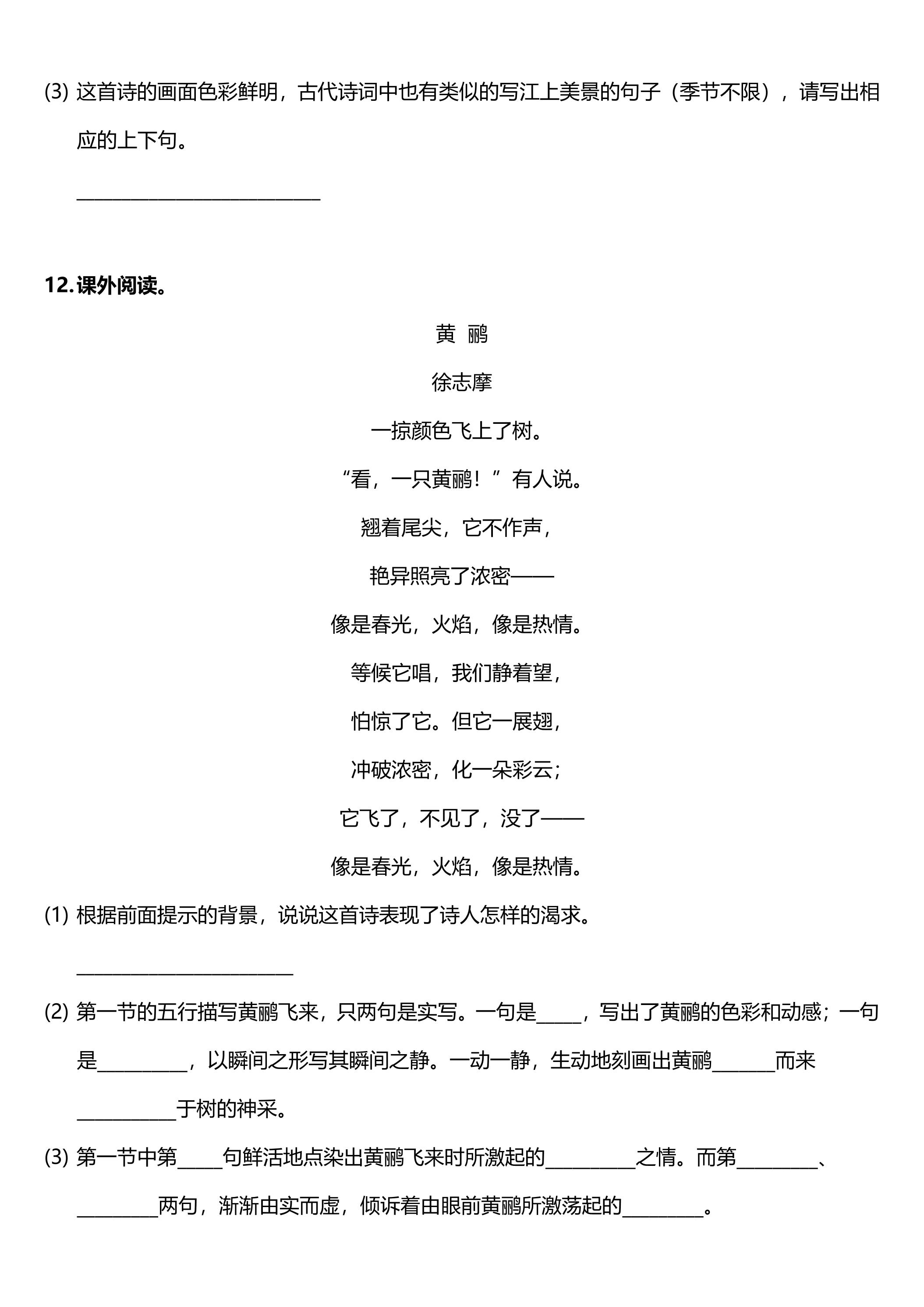 (3) 这首诗的画面色彩鲜明，古代诗词中也有类似的写江上美景的句子（季节不限），请写出相应的上下句。

____

12.课外阅读。

黄 鹂

徐志摩

一掠颜色飞上了树。

“看，一只黄鹂！”有人说。

翘着尾尖，它不作声，

艳异照亮了浓密——

像是春光，火焰，像是热情。

等候它唱，我们静着望，

怕惊了它。但它一展翅，

冲破浓密，化一朵彩云；

它飞了，不见了，没了——

像是春光，火焰，像是热情。

(1) 根据前面提示的背景，说说这首诗表现了诗人怎样的渴求。

____

(2) 第一节的五行描写黄鹂飞来，只两句是实写。一句是____，写出了黄鹂的色彩和动感；一句是____，以瞬间之形写其瞬间之静。一动一静，生动地刻画出黄鹂____而来____于树的神采。

(3) 第一节中第____句鲜活地点染出黄鹂飞来时所激起的____之情。而第____、____两句，渐渐由实而虚，倾诉着由眼前黄鹂所激荡起的____。